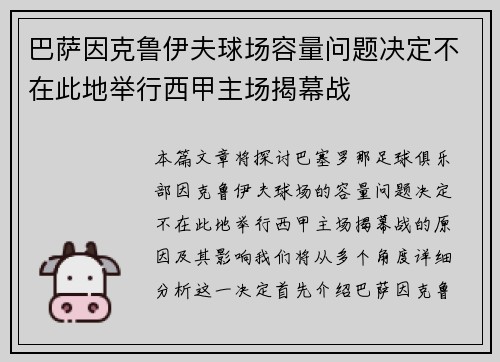 巴萨因克鲁伊夫球场容量问题决定不在此地举行西甲主场揭幕战

本篇文章将探讨巴塞罗那足球俱乐部因克鲁伊夫球场的容量问题决定不在此地举行西甲主场揭幕战的原因及其影响我们将从多个角度详细分析这一决定首先介绍巴萨因克鲁